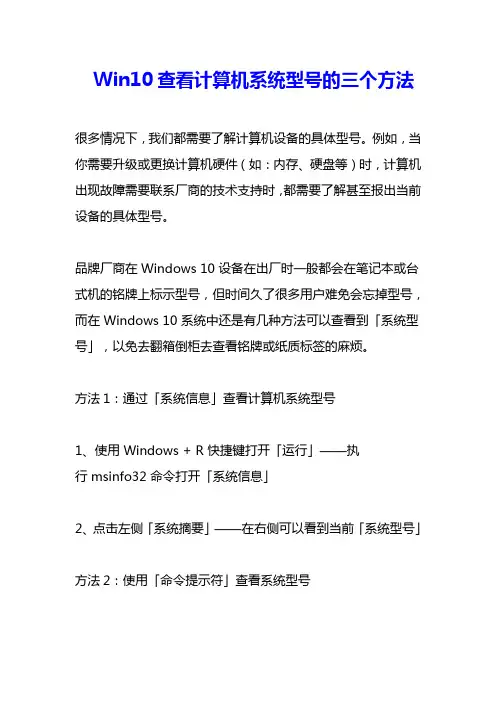 Win10 查看计算机系统型号的三个方法

很多情况下，我们都需要了解计算机设备的具体型号。例如，当你需要升级或更换计算机硬件（如：内存、硬盘等）时，计算机出现故障需要联系厂商的技术支持时，都需要了解甚至报出当前设备的具体型号。

品牌厂商在 Windows 10 设备在出厂时一般都会在笔记本或台式机的铭牌上标示型号，但时间久了很多用户难免会忘掉型号，而在 Windows 10 系统中还是有几种方法可以查看到「系统型号」，以免去翻箱倒柜去查看铭牌或纸质标签的麻烦。

方法 1：通过「系统信息」查看计算机系统型号

1、使用 Windows + R 快捷键打开「运行」——执行 msinfo32 命令打开「系统信息」

2、点击左侧「系统摘要」——在右侧可以看到当前「系统型号」

方法 2：使用「命令提示符」查看系统型号